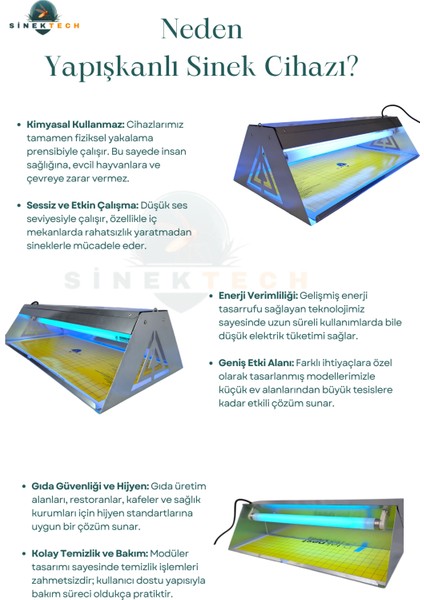 SİNEKTECH

Neden
Yapışkanlı Sinek Cihazı?

• Kimyasal Kullanmaz: Cihazlarımız tamamen fiziksel yakalama prensibiyle çalışır. Bu sayede insan sağlığına, evcil hayvanlara ve çevreye zarar vermez.

• Sessiz ve Etkin Çalışma: Düşük ses seviyesiyle çalışır, özellikle iç mekanlarda rahatsızlık yaratmadan sineklerle mücadele eder.

• Enerji Verimliliği: Gelişmiş enerji tasarrufu sağlayan teknolojimiz sayesinde uzun süreli kullanımlarda bile düşük elektrik tüketimi sağlar.

• Geniş Etki Alanı: Farklı ihtiyaçlara özel olarak tasarlanmış modellerimizle küçük ev alanlarından büyük tesislere kadar etkili çözüm sunar.

• Gıda Güvenliği ve Hijyen: Gıda üretim alanları, restoranlar, kafeler ve sağlık kurumları için hijyen standartlarına uygun bir çözüm sunar.

• Kolay Temizlik ve Bakım: Modüler tasarımı sayesinde temizlik işlemleri zahmetsizdir; kullanıcı dostu yapısıyla bakım süreci oldukça pratiktir.

SİNEKTECH